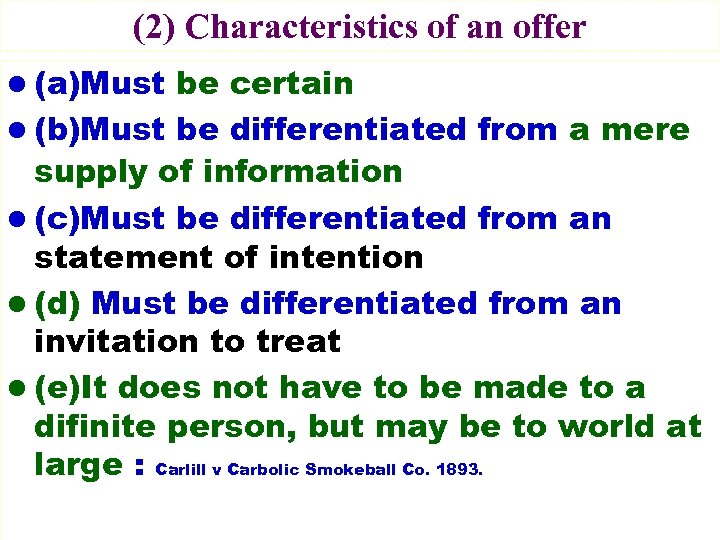 (2) Characteristics of an offer

- (a)Must be certain
- (b)Must be differentiated from a mere supply of information
- (c)Must be differentiated from an statement of intention
- (d) Must be differentiated from an invitation to treat
- (e)It does not have to be made to a difinite person, but may be to world at large : Carlill v Carbolic Smokeball Co. 1893.